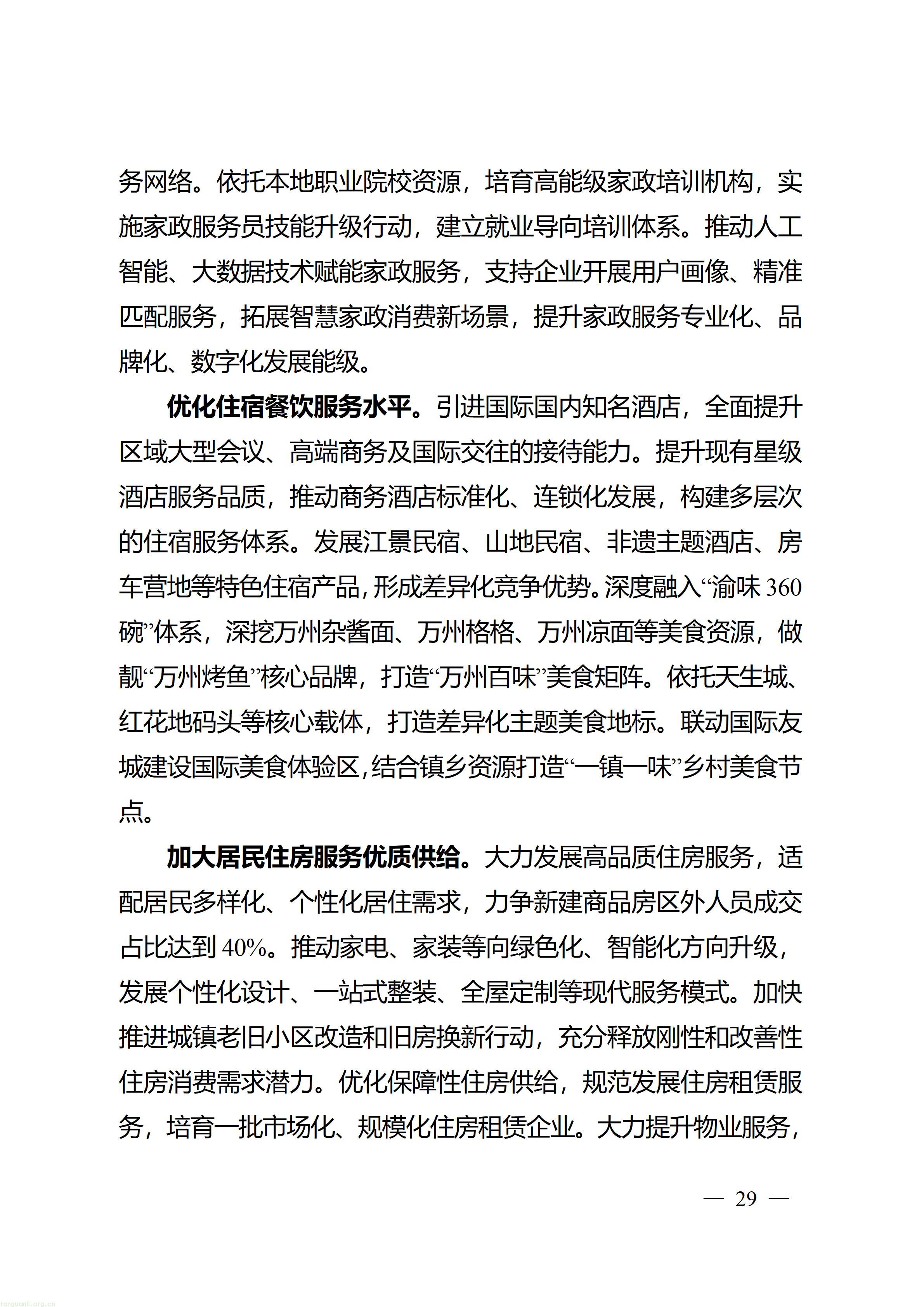 务网络。依托本地职业院校资源，培育高能级家政培训机构，实施家政服务员技能升级行动，建立就业导向培训体系。推动人工智能、大数据技术赋能家政服务，支持企业开展用户画像、精准匹配服务，拓展智慧家政消费新场景，提升家政服务专业化、品牌化、数字化发展能级。

优化住宿餐饮服务水平。引进国际国内知名酒店，全面提升区域大型会议、高端商务及国际交往的接待能力。提升现有星级酒店服务品质，推动商务酒店标准化、连锁化发展，构建多层次的住宿服务体系。发展江景民宿、山地民宿、非遗主题酒店、房车营地等特色住宿产品，形成差异化竞争优势。深度融入“渝味360碗”体系，深挖万州杂酱面、万州格格、万州凉面等美食资源，做靓“万州烤鱼”核心品牌，打造“万州百味”美食矩阵。依托天生城、红花地码头等核心载体，打造差异化主题美食地标。联动国际友城建设国际美食体验区，结合镇乡资源打造“一镇一味”乡村美食节点。

加大居民住房服务优质供给。大力发展高品质住房服务，适配居民多样化、个性化居住需求，力争新建商品房区外人员成交占比达到40%。推动家电、家装等向绿色化、智能化方向升级，发展个性化设计、一站式整装、全屋定制等现代服务模式。加快推进城镇老旧小区改造和旧房换新行动，充分释放刚性和改善性住房消费需求潜力。优化保障性住房供给，规范发展住房租赁服务，培育一批市场化、规模化住房租赁企业。大力提升物业服务，

— 29 —